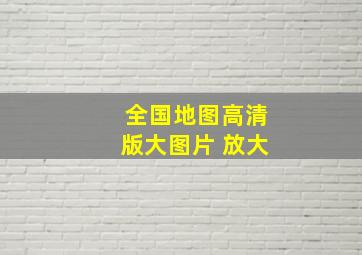 全国地图高清版大图片 放大